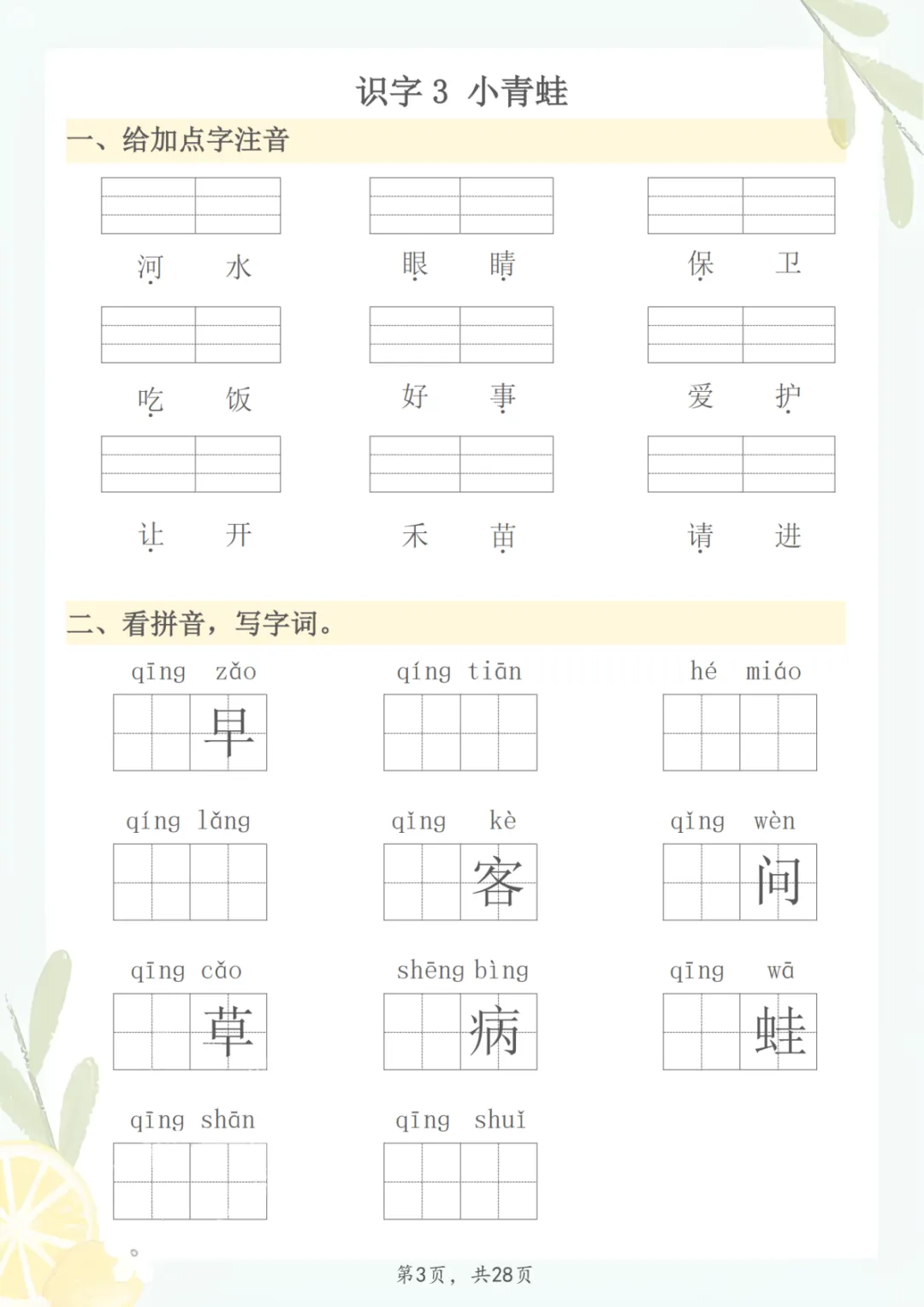 识字 3 小青蛙

一、给加点字注音

河 水　　眼 睛　　保 卫

吃 饭　　好 事　　爱 护

让 开　　禾 苗　　请 进

二、看拼音，写字词。

qīng zǎo 早　　qíng tiān　　hé miáo

qíng lǎng　　qǐng kè 客　　qǐng wèn 问

qīng cǎo 草　　shēng bìng 病　　qīng wā 蛙

qīng shān　　qīng shuǐ

第3页，共28页